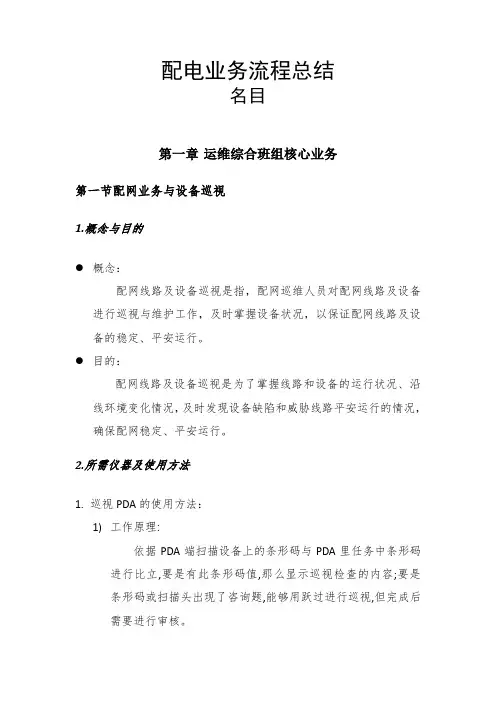 配电业务流程总结
名目

第一章 运维综合班组核心业务

第一节配网业务与设备巡视

1.概念与目的

● 概念：

配网线路及设备巡视是指，配网巡维人员对配网线路及设备进行巡视与维护工作，及时掌握设备状况，以保证配网线路及设备的稳定、平安运行。

● 目的：

配网线路及设备巡视是为了掌握线路和设备的运行状况、沿线环境变化情况，及时发现设备缺陷和威胁线路平安运行的情况，确保配网稳定、平安运行。

2.所需仪器及使用方法

1. 巡视 PDA 的使用方法：

1) 工作原理：

依据 PDA 端扫描设备上的条形码与 PDA 里任务中条形码进行比立，要是有此条形码值，那么显示巡视检查的内容；要是条形码或扫描头出现了咨询题，能够用跃过进行巡视，但完成后需要进行审核。